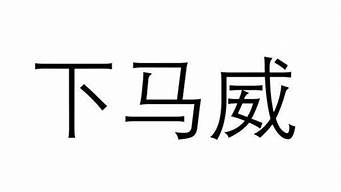 下马威